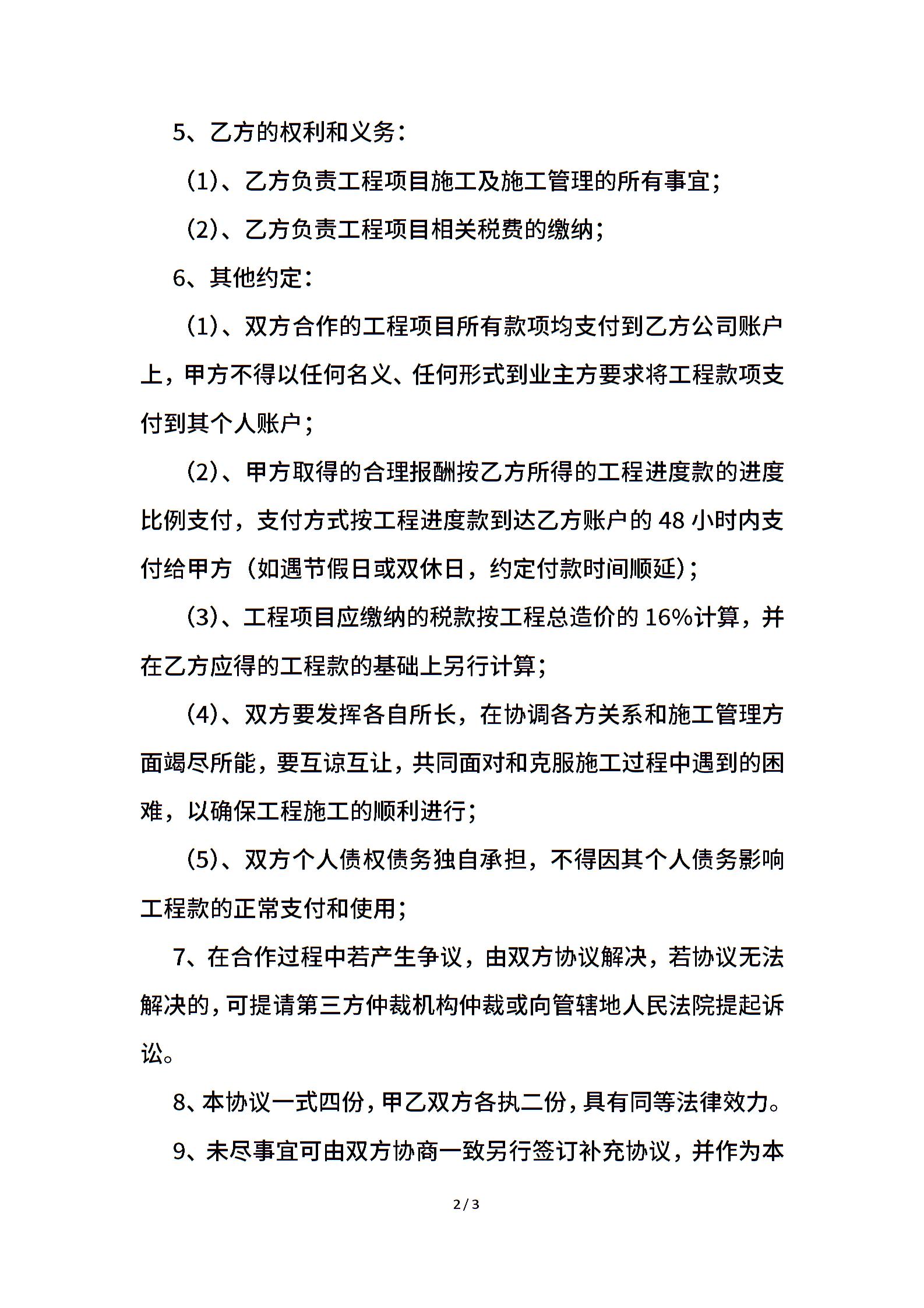 5、乙方的权利和义务：

（1）、乙方负责工程项目施工及施工管理的所有事宜；

（2）、乙方负责工程项目相关税费的缴纳；

6、其他约定：

（1）、双方合作的工程项目所有款项均支付到乙方公司账户上，甲方不得以任何名义、任何形式到业主方要求将工程款项支付到其个人账户；

（2）、甲方取得的合理报酬按乙方所得的工程进度款的进度比例支付，支付方式按工程进度款到达乙方账户的 48 小时内支付给甲方（如遇节假日或双休日，约定付款时间顺延）；

（3）、工程项目应缴纳的税款按工程总造价的 16%计算，并在乙方应得的工程款的基础上另行计算；

（4）、双方要发挥各自所长，在协调各方关系和施工管理方面竭尽所能，要互谅互让，共同面对和克服施工过程中遇到的困难，以确保工程施工的顺利进行；

（5）、双方个人债权债务独自承担，不得因其个人债务影响工程款的正常支付和使用；

7、在合作过程中若产生争议，由双方协议解决，若协议无法解决的，可提请第三方仲裁机构仲裁或向管辖地人民法院提起诉讼。

8、本协议一式四份，甲乙双方各执二份，具有同等法律效力。

9、未尽事宜可由双方协商一致另行签订补充协议，并作为本

2 / 3